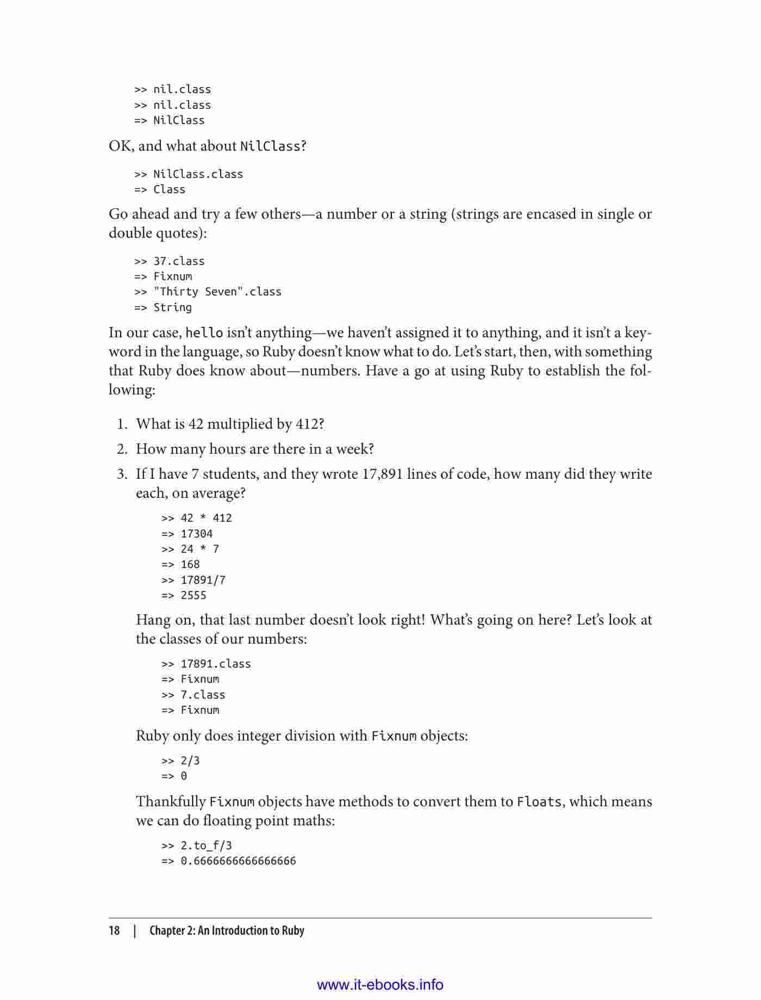 >> nil.class
>> nil.class
=> NilClass

OK, and what about NilClass?

>> NilClass.class
=> Class

Go ahead and try a few others—a number or a string (strings are encased in single or double quotes):

>> 37.class
=> Fixnum
>> "Thirty Seven".class
=> String

In our case, hello isn't anything—we haven't assigned it to anything, and it isn't a keyword in the language, so Ruby doesn't know what to do. Let's start, then, with something that Ruby does know about—numbers. Have a go at using Ruby to establish the following:

1. What is 42 multiplied by 412?
2. How many hours are there in a week?
3. If I have 7 students, and they wrote 17,891 lines of code, how many did they write each, on average?

>> 42 * 412
=> 17304
>> 24 * 7
=> 168
>> 17891/7
=> 2555

Hang on, that last number doesn't look right! What's going on here? Let's look at the classes of our numbers:

>> 17891.class
=> Fixnum
>> 7.class
=> Fixnum

Ruby only does integer division with Fixnum objects:

>> 2/3
=> 0

Thankfully Fixnum objects have methods to convert them to Floats, which means we can do floating point maths:

>> 2.to_f/3
=> 0.6666666666666666

18 | Chapter 2: An Introduction to Ruby

www.it-ebooks.info